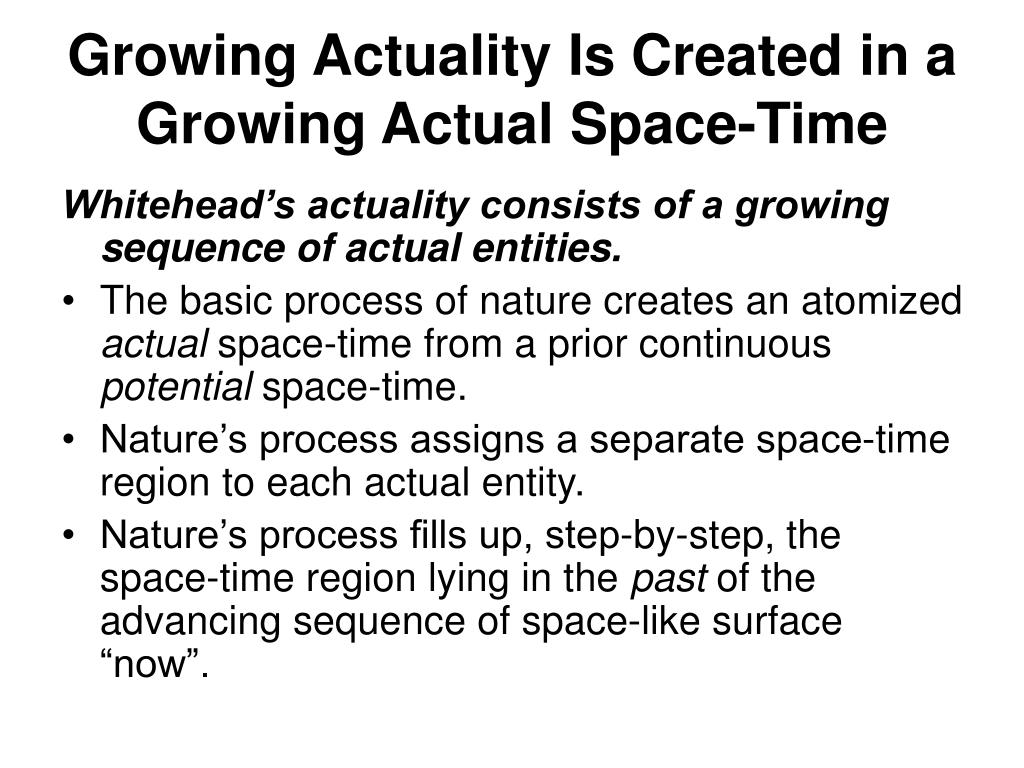 Growing Actuality Is Created in a Growing Actual Space-Time

Whitehead’s actuality consists of a growing sequence of actual entities.

• The basic process of nature creates an atomized actual space-time from a prior continuous potential space-time.
• Nature’s process assigns a separate space-time region to each actual entity.
• Nature’s process fills up, step-by-step, the space-time region lying in the past of the advancing sequence of space-like surface “now”.